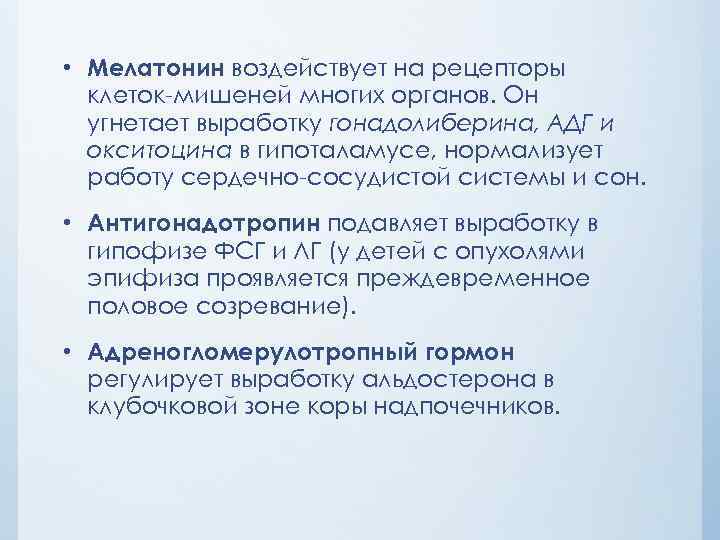 • Мелатонин воздействует на рецепторы клеток-мишеней многих органов. Он угнетает выработку гонадолиберина, АДГ и окситоцина в гипоталамусе, нормализует работу сердечно-сосудистой системы и сон.

• Антигонадотропин подавляет выработку в гипофизе ФСГ и ЛГ (у детей с опухолями эпифиза проявляется преждевременное половое созревание).

• Адреногломерулотропный гормон регулирует выработку альдостерона в клубочковой зоне коры надпочечников.